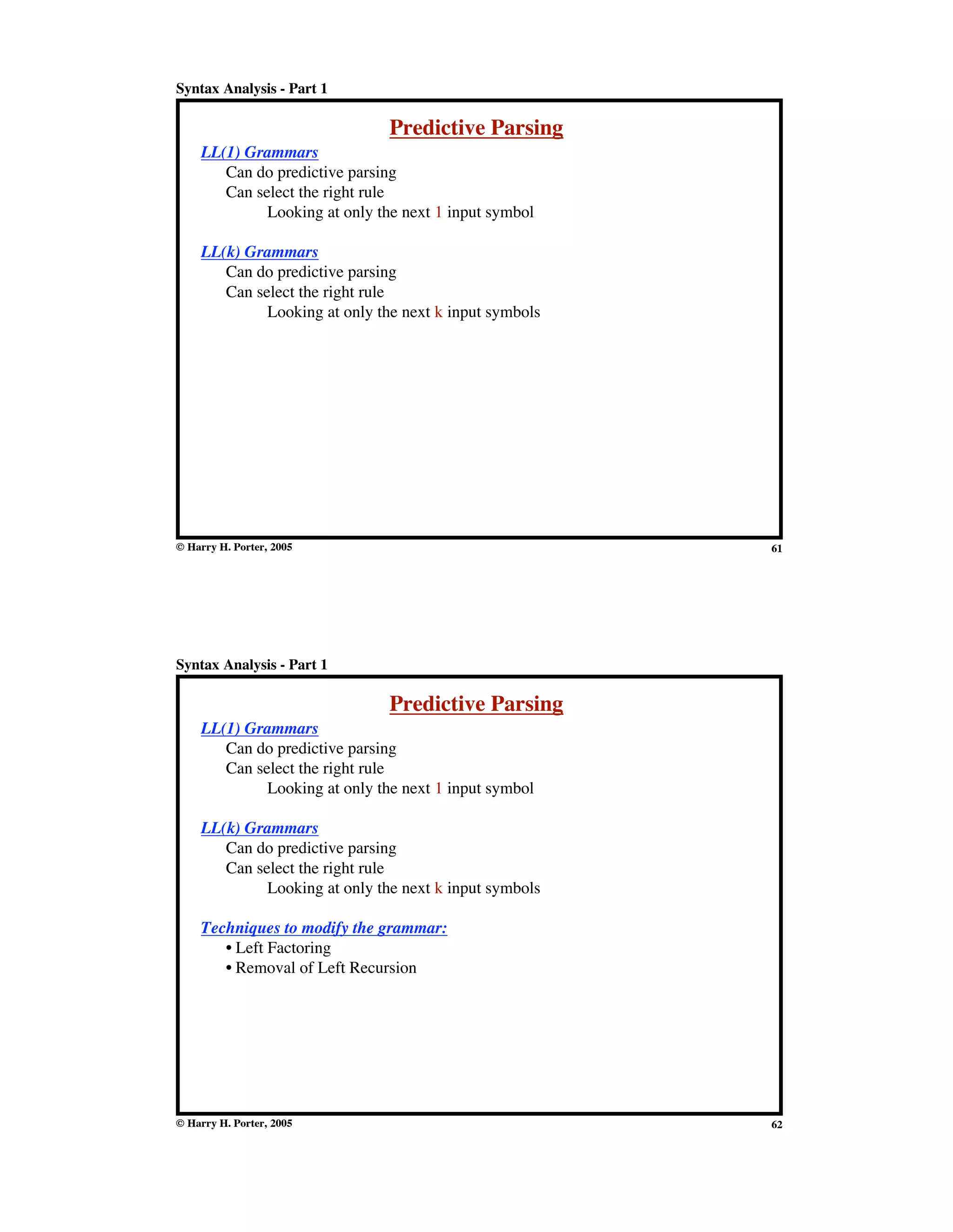 Syntax Analysis - Part 1

Predictive Parsing

LL(1) Grammars
Can do predictive parsing
Can select the right rule
Looking at only the next 1 input symbol

LL(k) Grammars
Can do predictive parsing
Can select the right rule
Looking at only the next k input symbols

© Harry H. Porter, 2005
61

Syntax Analysis - Part 1

Predictive Parsing

LL(1) Grammars
Can do predictive parsing
Can select the right rule
Looking at only the next 1 input symbol

LL(k) Grammars
Can do predictive parsing
Can select the right rule
Looking at only the next k input symbols

Techniques to modify the grammar:
• Left Factoring
• Removal of Left Recursion

© Harry H. Porter, 2005
62